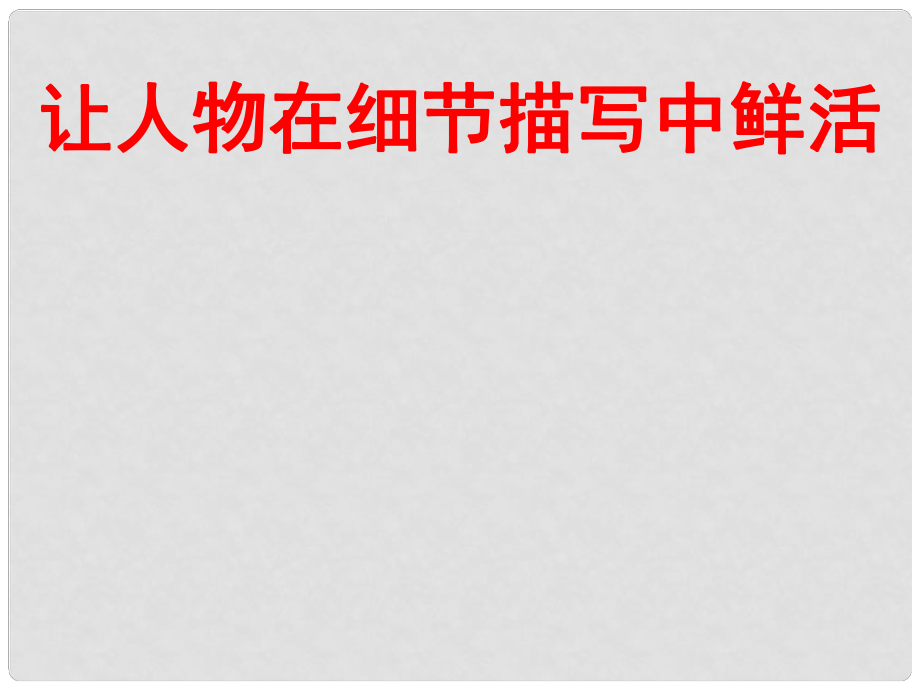 让人物在细节描写中鲜活